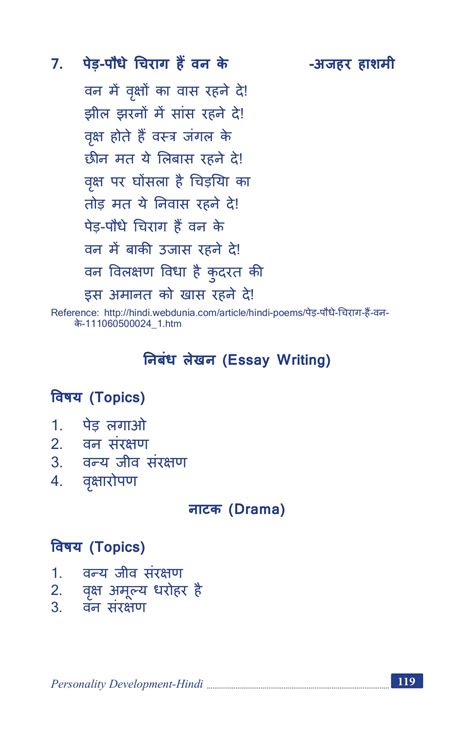 7. पेड़-पौधे चिराग हैं वन के -अजहर हाशमी

वन में वृक्षों का वास रहने दे!
झील झरनों में सांस रहने दे!
वृक्ष होते हैं वस्त्र जंगल के
छीन मत ये लिबास रहने दे!
वृक्ष पर घोंसला है चिड़िया का
तोड़ मत ये निवास रहने दे!
पेड़-पौधे चिराग हैं वन के
वन में बाकी उजास रहने दे!
वन विलक्षण विधा है कुदरत की
इस अमानत को खास रहने दे!

Reference: http://hindi.webdunia.com/article/hindi-poems/पेड़-पौधे-चिराग-हैं-वन-के-111060500024_1.htm

निबंध लेखन (Essay Writing)

विषय (Topics)

1. पेड़ लगाओ
2. वन संरक्षण
3. वन्य जीव संरक्षण
4. वृक्षारोपण

नाटक (Drama)

विषय (Topics)

1. वन्य जीव संरक्षण
2. वृक्ष अमूल्य धरोहर है
3. वन संरक्षण

Personality Development-Hindi 119